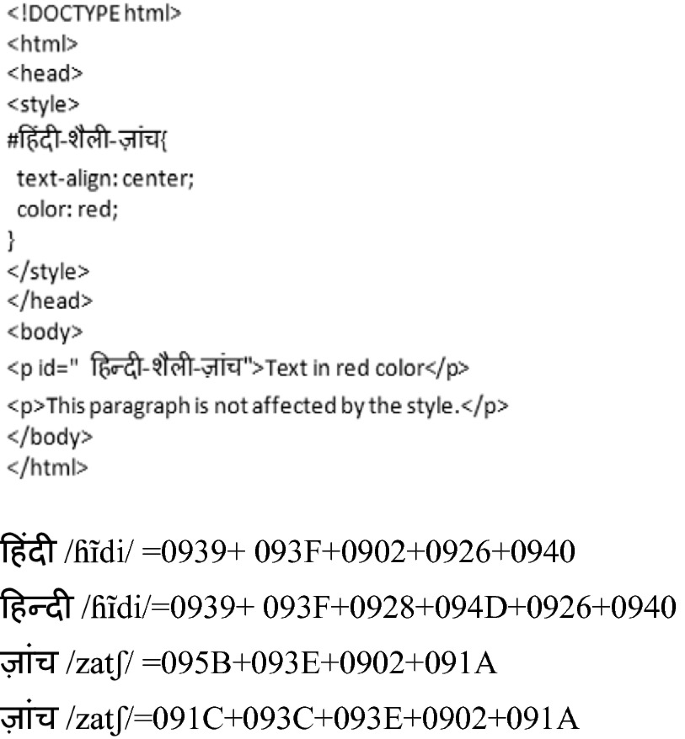 <!DOCTYPE html>
<html>
<head>
<style>
#हिंदी-शैली-ज़ांच{
text-align: center;
color: red;
}
</style>
</head>
<body>
<p id=" हिन्दी-शैली-ज़ांच">Text in red color</p>
<p>This paragraph is not affected by the style.</p>
</body>
</html>

हिंदी /ɦĩdi/ =0939+ 093F+0902+0926+0940

हिन्दी /ɦĩdi/=0939+ 093F+0928+094D+0926+0940

ज़ांच /zatʃ/ =095B+093E+0902+091A

ज़ांच /zatʃ/=091C+093C+093E+0902+091A